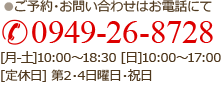 ●ご予約・お問い合わせはお電話にて

0949-26-8728

[月-土]10:00～18:30 [日]10:00～17:00
[定休日] 第2・4日曜日・祝日